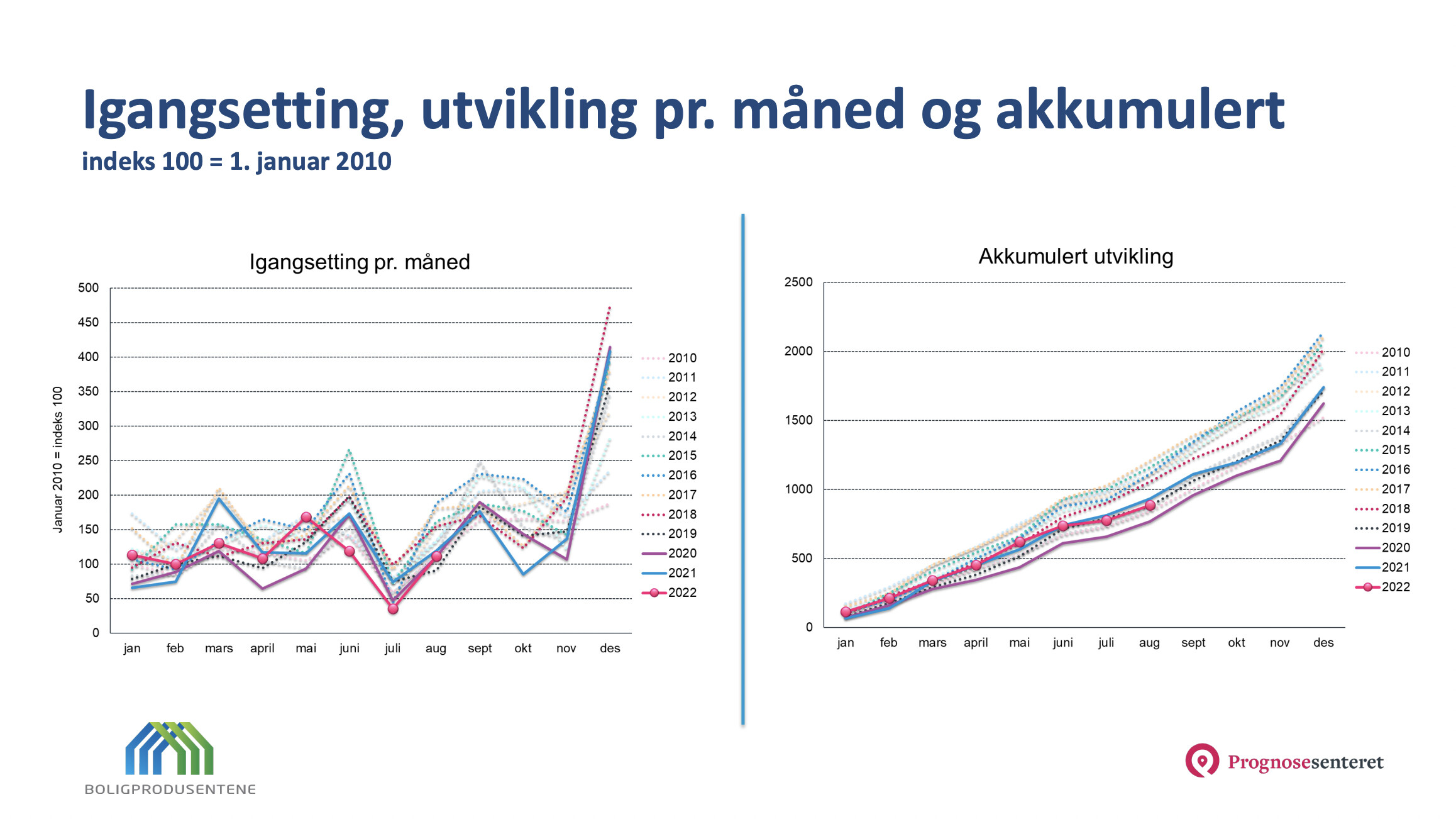 Igangsetting, utvikling pr. måned og akkumulert

indeks 100 = 1. januar 2010

Igangsetting pr. måned

Januar 2010 = indeks 100

500
450
400
350
300
250
200
150
100
50
0

jan feb mars april mai juni juli aug sept okt nov des

2010
2011
2012
2013
2014
2015
2016
2017
2018
2019
2020
2021
2022

Akkumulert utvikling

2500
2000
1500
1000
500
0

jan feb mars april mai juni juli aug sept okt nov des

2010
2011
2012
2013
2014
2015
2016
2017
2018
2019
2020
2021
2022

BOLIGPRODUSENTENE

Prognosesenteret